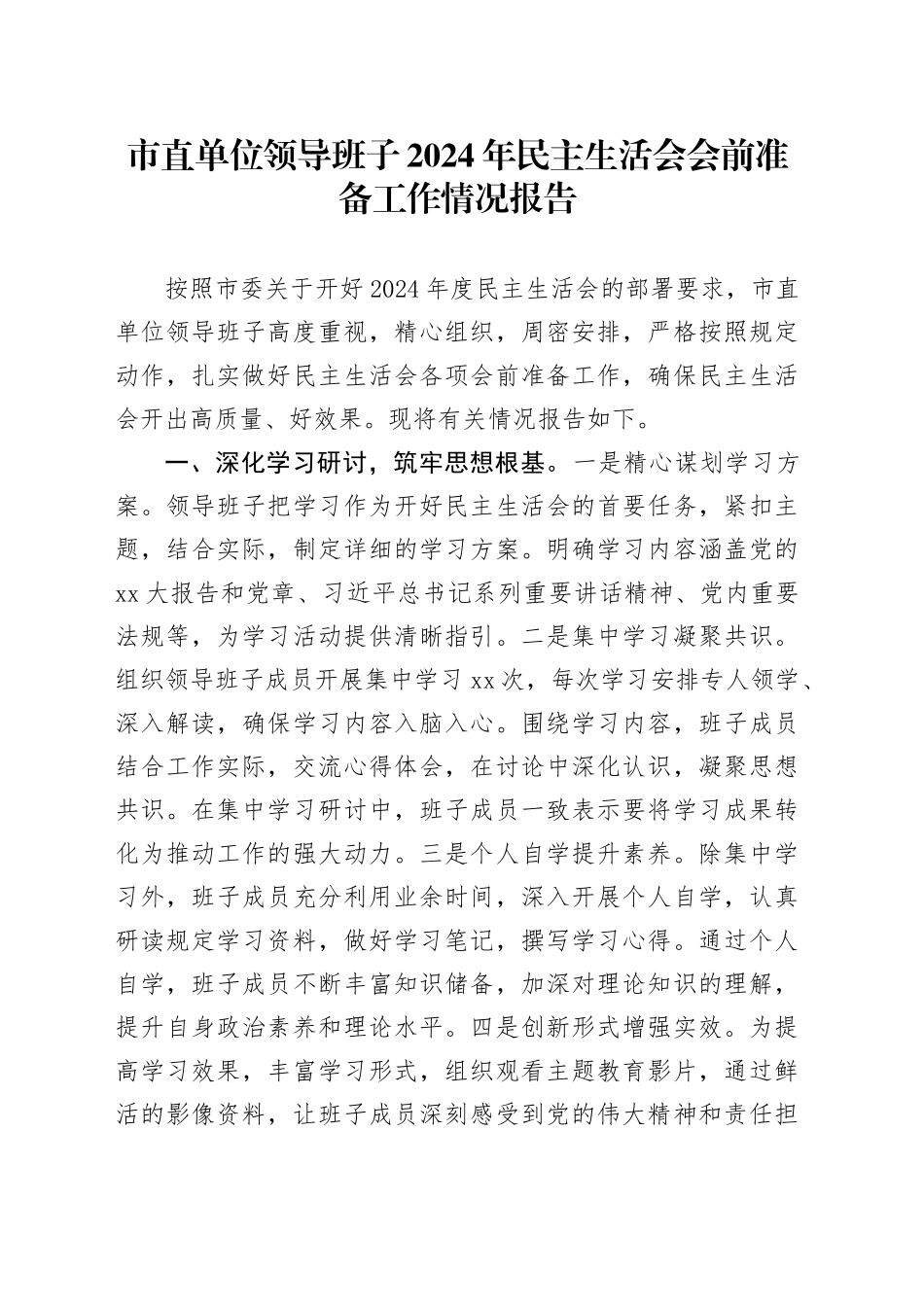 市直单位领导班子2024年民主生活会会前准备工作情况报告

按照市委关于开好2024年度民主生活会的部署要求，市直单位领导班子高度重视，精心组织，周密安排，严格按照规定动作，扎实做好民主生活会各项会前准备工作，确保民主生活会开出高质量、好效果。现将有关情况报告如下。

一、深化学习研讨，筑牢思想根基。一是精心谋划学习方案。领导班子把学习作为开好民主生活会的首要任务，紧扣主题，结合实际，制定详细的学习方案。明确学习内容涵盖党的xx大报告和党章、习近平总书记系列重要讲话精神、党内重要法规等，为学习活动提供清晰指引。二是集中学习凝聚共识。组织领导班子成员开展集中学习xx次，每次学习安排专人领学、深入解读，确保学习内容入脑入心。围绕学习内容，班子成员结合工作实际，交流心得体会，在讨论中深化认识，凝聚思想共识。在集中学习研讨中，班子成员一致表示要将学习成果转化为推动工作的强大动力。三是个人自学提升素养。除集中学习外，班子成员充分利用业余时间，深入开展个人自学，认真研读规定学习资料，做好学习笔记，撰写学习心得。通过个人自学，班子成员不断丰富知识储备，加深对理论知识的理解，提升自身政治素养和理论水平。四是创新形式增强实效。为提高学习效果，丰富学习形式，组织观看主题教育影片，通过鲜活的影像资料，让班子成员深刻感受到党的伟大精神和责任担